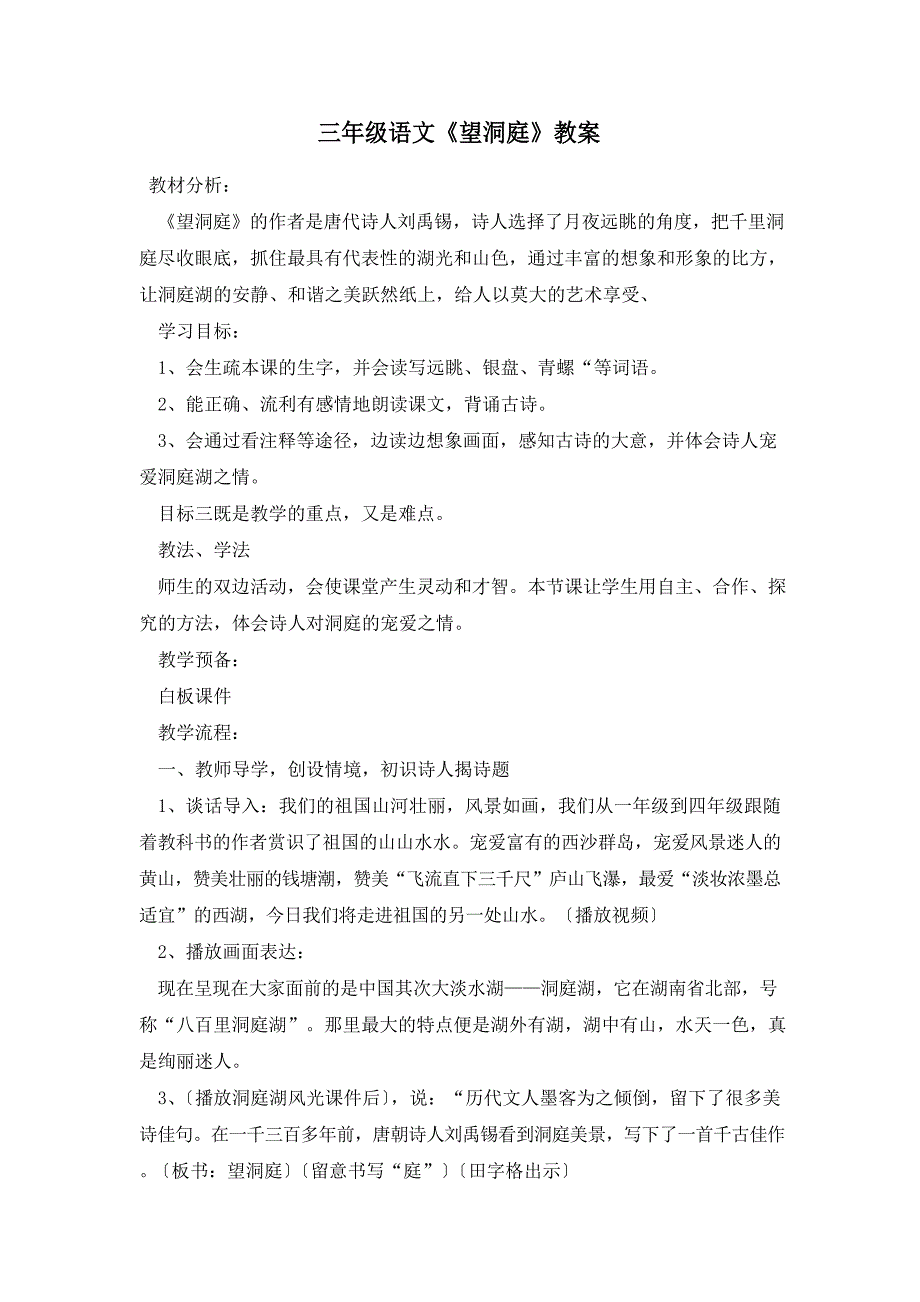 三年级语文《望洞庭》教案

教材分析：

《望洞庭》的作者是唐代诗人刘禹锡，诗人选择了月夜远眺的角度，把千里洞庭尽收眼底，抓住最具有代表性的湖光和山色，通过丰富的想象和形象的比方，让洞庭湖的安静、和谐之美跃然纸上，给人以莫大的艺术享受、

学习目标：

1、会生疏本课的生字，并会读写远眺、银盘、青螺“等词语。

2、能正确、流利有感情地朗读课文，背诵古诗。

3、会通过看注释等途径，边读边想象画面，感知古诗的大意，并体会诗人宠爱洞庭湖之情。

目标三既是教学的重点，又是难点。

教法、学法

师生的双边活动，会使课堂产生灵动和才智。本节课让学生用自主、合作、探究的方法，体会诗人对洞庭的宠爱之情。

教学预备：

白板课件

教学流程：

一、教师导学，创设情境，初识诗人揭诗题

1、谈话导入：我们的祖国山河壮丽，风景如画，我们从一年级到四年级跟随着教科书的作者赏识了祖国的山山水水。宠爱富有的西沙群岛，宠爱风景迷人的黄山，赞美壮丽的钱塘潮，赞美“飞流直下三千尺”庐山飞瀑，最爱“淡妆浓墨总适宜”的西湖，今日我们将走进祖国的另一处山水。〔播放视频〕

2、播放画面表达：

现在呈现在大家面前的是中国其次大淡水湖——洞庭湖，它在湖南省北部，号称“八百里洞庭湖”。那里最大的特点便是湖外有湖，湖中有山，水天一色，真是绚丽迷人。

3、〔播放洞庭湖风光课件后〕，说：“历代文人墨客为之倾倒，留下了很多美诗佳句。在一千三百多年前，唐朝诗人刘禹锡看到洞庭美景，写下了一首千古佳作。〔板书：望洞庭〕〔留意书写“庭”〕〔田字格出示〕